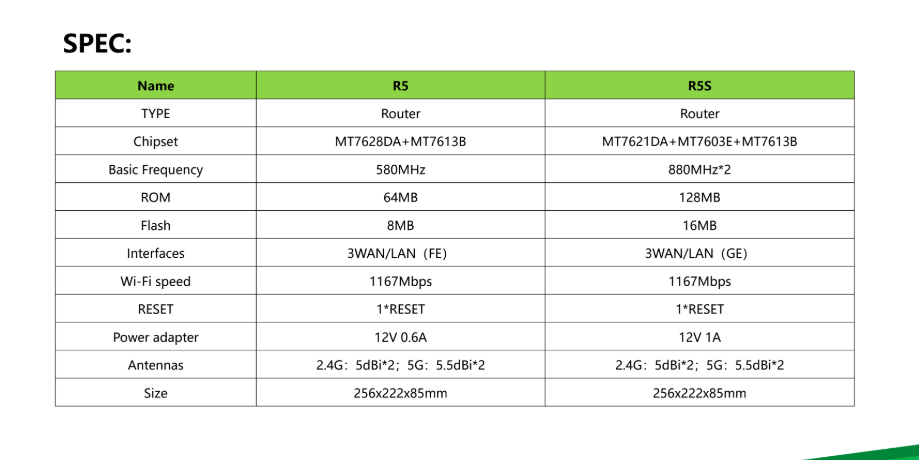 SPEC:

| Name | R5 | R5S |
|---|---|---|
| TYPE | Router | Router |
| Chipset | MT7628DA+MT7613B | MT7621DA+MT7603E+MT7613B |
| Basic Frequency | 580MHz | 880MHz*2 |
| ROM | 64MB | 128MB |
| Flash | 8MB | 16MB |
| Interfaces | 3WAN/LAN（FE） | 3WAN/LAN（GE） |
| Wi-Fi speed | 1167Mbps | 1167Mbps |
| RESET | 1*RESET | 1*RESET |
| Power adapter | 12V 0.6A | 12V 1A |
| Antennas | 2.4G：5dBi*2；5G：5.5dBi*2 | 2.4G：5dBi*2；5G：5.5dBi*2 |
| Size | 256x222x85mm | 256x222x85mm |